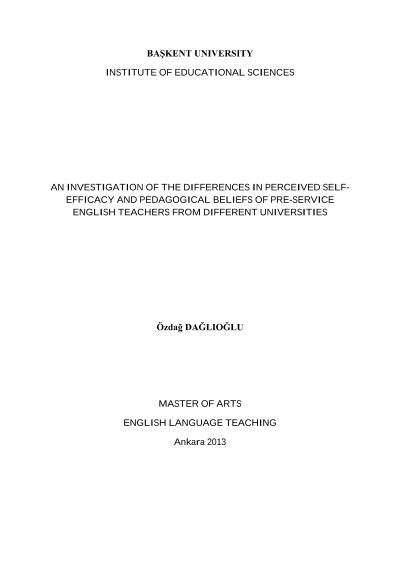 BAŞKENT UNIVERSITY

INSTITUTE OF EDUCATIONAL SCIENCES

AN INVESTIGATION OF THE DIFFERENCES IN PERCEIVED SELF-EFFICACY AND PEDAGOGICAL BELIEFS OF PRE-SERVICE ENGLISH TEACHERS FROM DIFFERENT UNIVERSITIES

Özdağ DAĞLIOĞLU

MASTER OF ARTS

ENGLISH LANGUAGE TEACHING

Ankara 2013